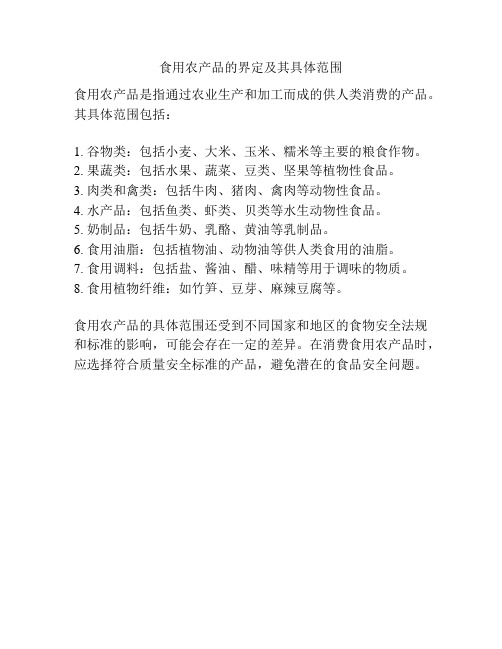 食用农产品的界定及其具体范围

食用农产品是指通过农业生产和加工而成的供人类消费的产品。其具体范围包括：

1. 谷物类：包括小麦、大米、玉米、糯米等主要的粮食作物。
2. 果蔬类：包括水果、蔬菜、豆类、坚果等植物性食品。
3. 肉类和禽类：包括牛肉、猪肉、禽肉等动物性食品。
4. 水产品：包括鱼类、虾类、贝类等水生动物性食品。
5. 奶制品：包括牛奶、乳酪、黄油等乳制品。
6. 食用油脂：包括植物油、动物油等供人类食用的油脂。
7. 食用调料：包括盐、酱油、醋、味精等用于调味的物质。
8. 食用植物纤维：如竹笋、豆芽、麻辣豆腐等。

食用农产品的具体范围还受到不同国家和地区的食物安全法规和标准的影响，可能会存在一定的差异。在消费食用农产品时，应选择符合质量安全标准的产品，避免潜在的食品安全问题。